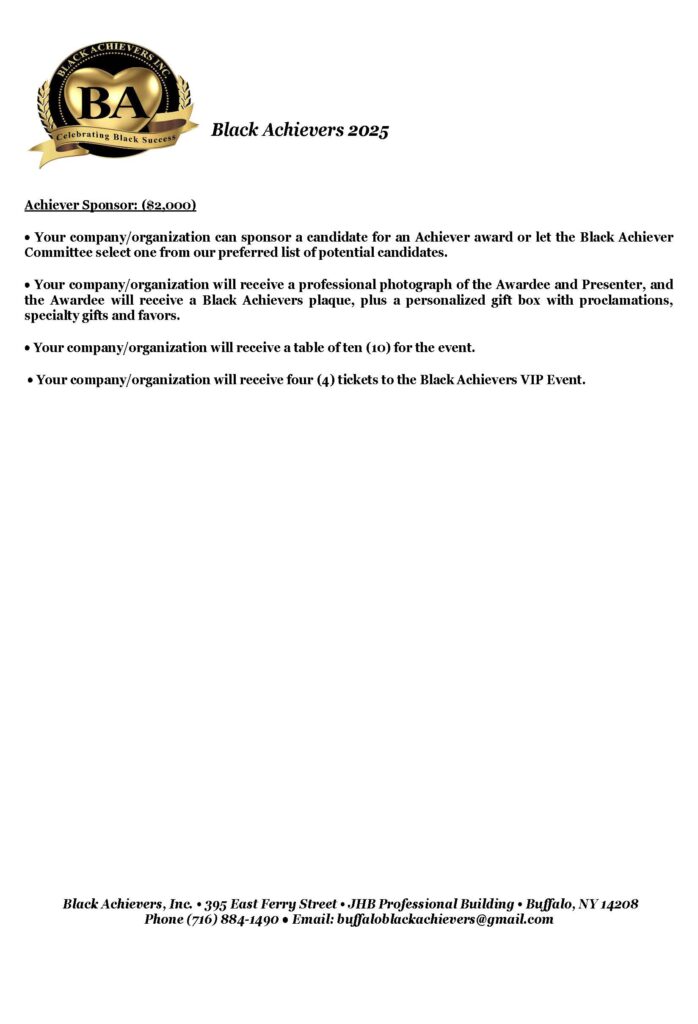 BLACK ACHIEVERS INC.
BA
Celebrating Black Success

Black Achievers 2025

Achiever Sponsor: ($2,000)

• Your company/organization can sponsor a candidate for an Achiever award or let the Black Achiever Committee select one from our preferred list of potential candidates.

• Your company/organization will receive a professional photograph of the Awardee and Presenter, and the Awardee will receive a Black Achievers plaque, plus a personalized gift box with proclamations, specialty gifts and favors.

• Your company/organization will receive a table of ten (10) for the event.

• Your company/organization will receive four (4) tickets to the Black Achievers VIP Event.

Black Achievers, Inc. • 395 East Ferry Street • JHB Professional Building • Buffalo, NY 14208
Phone (716) 884-1490 • Email: buffaloblackachievers@gmail.com